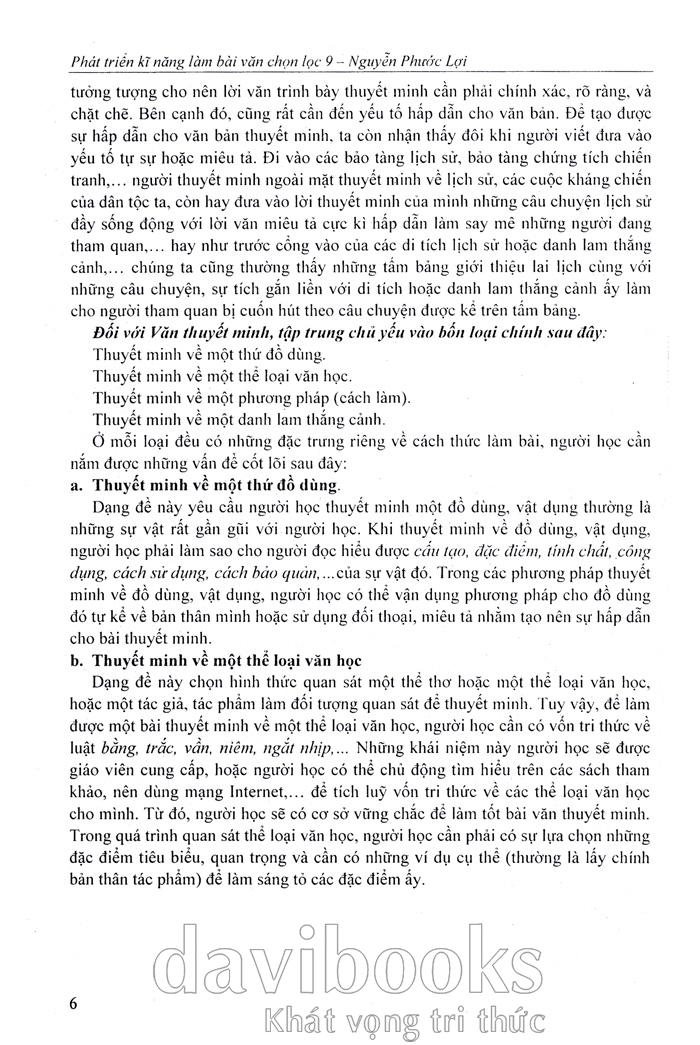 Phát triển kĩ năng làm bài văn chọn lọc 9 – Nguyễn Phước Lợi

tưởng tượng cho nên lời văn trình bày thuyết minh cần phải chính xác, rõ ràng, và chặt chẽ. Bên cạnh đó, cũng rất cần đến yếu tố hấp dẫn cho văn bản. Để tạo được sự hấp dẫn cho văn bản thuyết minh, ta còn nhận thấy đôi khi người viết đưa vào yếu tố tự sự hoặc miêu tả. Đi vào các bảo tàng lịch sử, bảo tàng chứng tích chiến tranh,... người thuyết minh ngoài mặt thuyết minh về lịch sử, các cuộc kháng chiến của dân tộc ta, còn hay đưa vào lời thuyết minh của mình những câu chuyện lịch sử đầy sống động với lời văn miêu tả cực kì hấp dẫn làm say mê những người đang tham quan,... hay như trước cổng vào của các di tích lịch sử hoặc danh lam thắng cảnh,... chúng ta cũng thường thấy những tấm bảng giới thiệu lai lịch cùng với những câu chuyện, sự tích gắn liền với di tích hoặc danh lam thắng cảnh ấy làm cho người tham quan bị cuốn hút theo câu chuyện được kể trên tấm bảng.

Đối với Văn thuyết minh, tập trung chủ yếu vào bốn loại chính sau đây:
Thuyết minh về một thứ đồ dùng.
Thuyết minh về một thể loại văn học.
Thuyết minh về một phương pháp (cách làm).
Thuyết minh về một danh lam thắng cảnh.

Ở mỗi loại đều có những đặc trưng riêng về cách thức làm bài, người học cần nắm được những vấn đề cốt lõi sau đây:

a. Thuyết minh về một thứ đồ dùng.
Dạng đề này yêu cầu người học thuyết minh một đồ dùng, vật dụng thường là những sự vật rất gần gũi với người học. Khi thuyết minh về đồ dùng, vật dụng, người học phải làm sao cho người đọc hiểu được cấu tạo, đặc điểm, tính chất, công dụng, cách sử dụng, cách bảo quản,...của sự vật đó. Trong các phương pháp thuyết minh về đồ dùng, vật dụng, người học có thể vận dụng phương pháp cho đồ dùng đó tự kể về bản thân mình hoặc sử dụng đối thoại, miêu tả nhằm tạo nên sự hấp dẫn cho bài thuyết minh.

b. Thuyết minh về một thể loại văn học
Dạng đề này chọn hình thức quan sát một thể thơ hoặc một thể loại văn học, hoặc một tác giả, tác phẩm làm đối tượng quan sát để thuyết minh. Tuy vậy, để làm được một bài thuyết minh về một thể loại văn học, người học cần có vốn tri thức về luật bằng, trắc, vần, niêm, ngắt nhịp,... Những khái niệm này người học sẽ được giáo viên cung cấp, hoặc người học có thể chủ động tìm hiểu trên các sách tham khảo, nên dùng mạng Internet,... để tích luỹ vốn tri thức về các thể loại văn học cho mình. Từ đó, người học sẽ có cơ sở vững chắc để làm tốt bài văn thuyết minh. Trong quá trình quan sát thể loại văn học, người học cần phải có sự lựa chọn những đặc điểm tiêu biểu, quan trọng và cần có những ví dụ cụ thể (thường là lấy chính bản thân tác phẩm) để làm sáng tỏ các đặc điểm ấy.

davibooks
Khát vọng tri thức

6